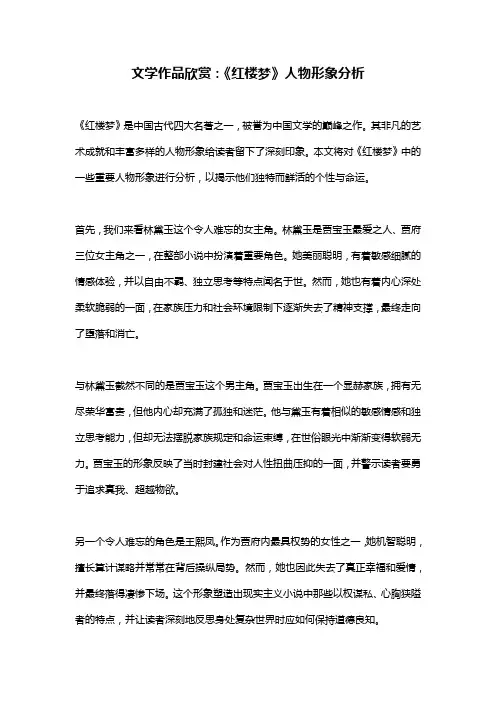 文学作品欣赏：《红楼梦》人物形象分析

《红楼梦》是中国古代四大名著之一，被誉为中国文学的巅峰之作。其非凡的艺术成就和丰富多样的人物形象给读者留下了深刻印象。本文将对《红楼梦》中的一些重要人物形象进行分析，以揭示他们独特而鲜活的个性与命运。

首先，我们来看林黛玉这个令人难忘的女主角。林黛玉是贾宝玉最爱之人、贾府三位女主角之一，在整部小说中扮演着重要角色。她美丽聪明，有着敏感细腻的情感体验，并以自由不羁、独立思考等特点闻名于世。然而，她也有着内心深处柔软脆弱的一面，在家族压力和社会环境限制下逐渐失去了精神支撑，最终走向了堕落和消亡。

与林黛玉截然不同的是贾宝玉这个男主角。贾宝玉出生在一个显赫家族，拥有无尽荣华富贵，但他内心却充满了孤独和迷茫。他与黛玉有着相似的敏感情感和独立思考能力，但却无法摆脱家族规定和命运束缚，在世俗眼光中渐渐变得软弱无力。贾宝玉的形象反映了当时封建社会对人性扭曲压抑的一面，并警示读者要勇于追求真我、超越物欲。

另一个令人难忘的角色是王熙凤。作为贾府内最具权势的女性之一，她机智聪明，擅长算计谋略并常常在背后操纵局势。然而，她也因此失去了真正幸福和爱情，并最终落得凄惨下场。这个形象塑造出现实主义小说中那些以权谋私、心胸狭隘者的特点，并让读者深刻地反思身处复杂世界时应如何保持道德良知。